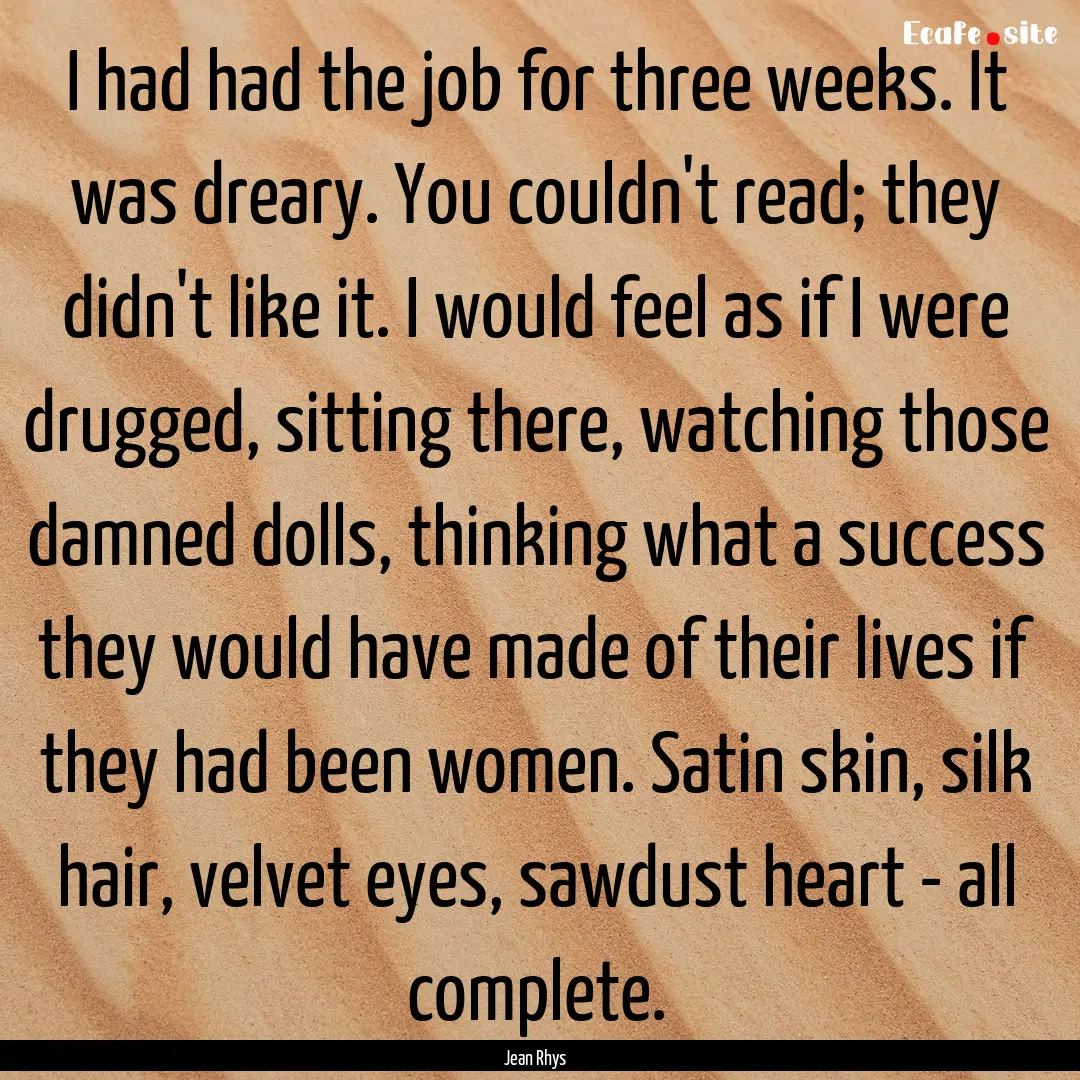 Ecafe.site

I had had the job for three weeks. It was dreary. You couldn't read; they didn't like it. I would feel as if I were drugged, sitting there, watching those damned dolls, thinking what a success they would have made of their lives if they had been women. Satin skin, silk hair, velvet eyes, sawdust heart - all complete.

Jean Rhys